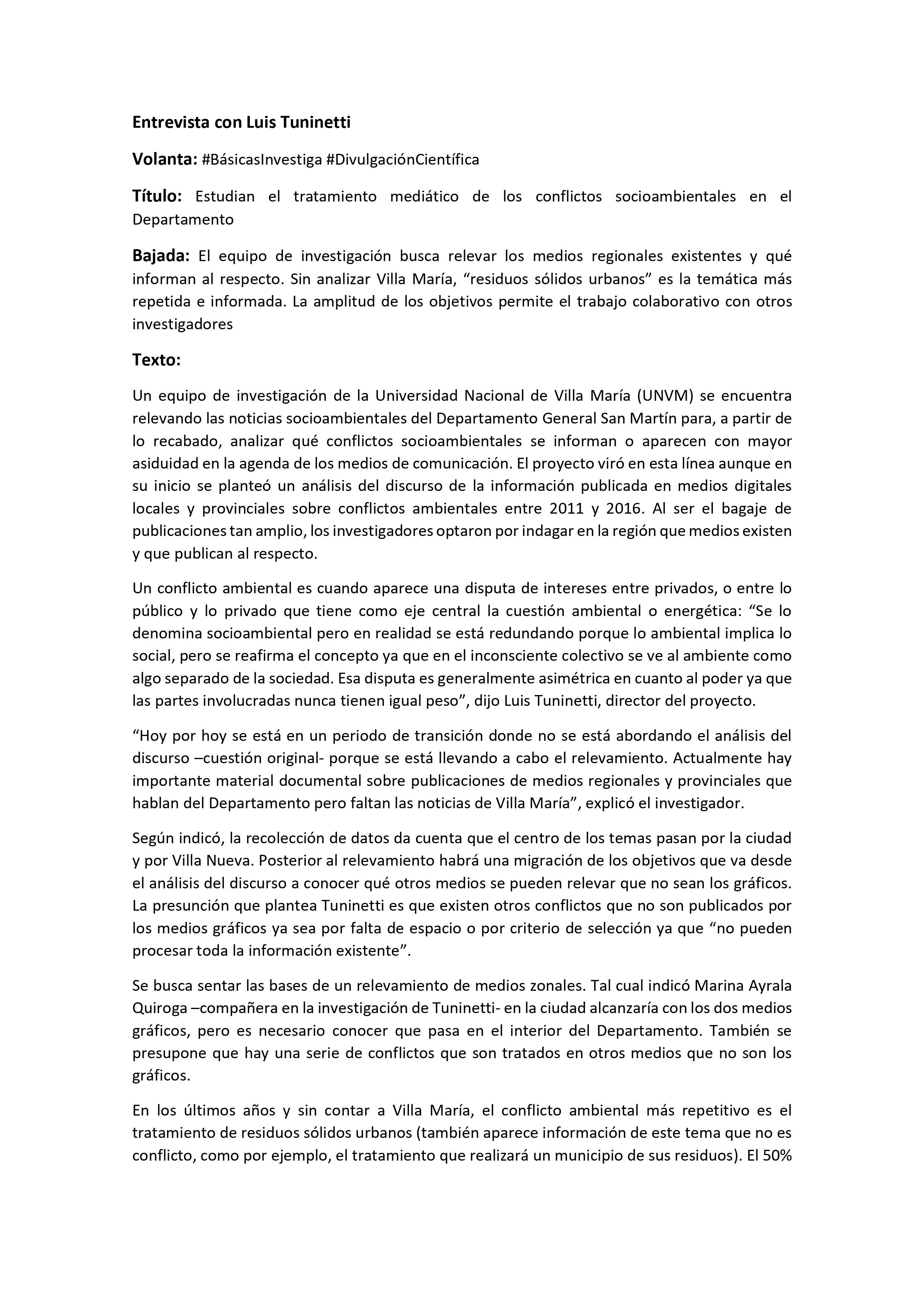 Entrevista con Luis Tuninetti

Volanta: #BásicasInvestiga #DivulgaciónCientífica

Título: Estudian el tratamiento mediático de los conflictos socioambientales en el Departamento

Bajada: El equipo de investigación busca relevar los medios regionales existentes y qué informan al respecto. Sin analizar Villa María, "residuos sólidos urbanos" es la temática más repetida e informada. La amplitud de los objetivos permite el trabajo colaborativo con otros investigadores

Texto:

Un equipo de investigación de la Universidad Nacional de Villa María (UNVM) se encuentra relevando las noticias socioambientales del Departamento General San Martín para, a partir de lo recabado, analizar qué conflictos socioambientales se informan o aparecen con mayor asiduidad en la agenda de los medios de comunicación. El proyecto viró en esta línea aunque en su inicio se planteó un análisis del discurso de la información publicada en medios digitales locales y provinciales sobre conflictos ambientales entre 2011 y 2016. Al ser el bagaje de publicaciones tan amplio, los investigadores optaron por indagar en la región que medios existen y que publican al respecto.

Un conflicto ambiental es cuando aparece una disputa de intereses entre privados, o entre lo público y lo privado que tiene como eje central la cuestión ambiental o energética: "Se lo denomina socioambiental pero en realidad se está redundando porque lo ambiental implica lo social, pero se reafirma el concepto ya que en el inconsciente colectivo se ve al ambiente como algo separado de la sociedad. Esa disputa es generalmente asimétrica en cuanto al poder ya que las partes involucradas nunca tienen igual peso", dijo Luis Tuninetti, director del proyecto.

"Hoy por hoy se está en un periodo de transición donde no se está abordando el análisis del discurso –cuestión original- porque se está llevando a cabo el relevamiento. Actualmente hay importante material documental sobre publicaciones de medios regionales y provinciales que hablan del Departamento pero faltan las noticias de Villa María", explicó el investigador.

Según indicó, la recolección de datos da cuenta que el centro de los temas pasan por la ciudad y por Villa Nueva. Posterior al relevamiento habrá una migración de los objetivos que va desde el análisis del discurso a conocer qué otros medios se pueden relevar que no sean los gráficos. La presunción que plantea Tuninetti es que existen otros conflictos que no son publicados por los medios gráficos ya sea por falta de espacio o por criterio de selección ya que "no pueden procesar toda la información existente".

Se busca sentar las bases de un relevamiento de medios zonales. Tal cual indicó Marina Ayrala Quiroga –compañera en la investigación de Tuninetti- en la ciudad alcanzaría con los dos medios gráficos, pero es necesario conocer que pasa en el interior del Departamento. También se presupone que hay una serie de conflictos que son tratados en otros medios que no son los gráficos.

En los últimos años y sin contar a Villa María, el conflicto ambiental más repetitivo es el tratamiento de residuos sólidos urbanos (también aparece información de este tema que no es conflicto, como por ejemplo, el tratamiento que realizará un municipio de sus residuos). El 50%